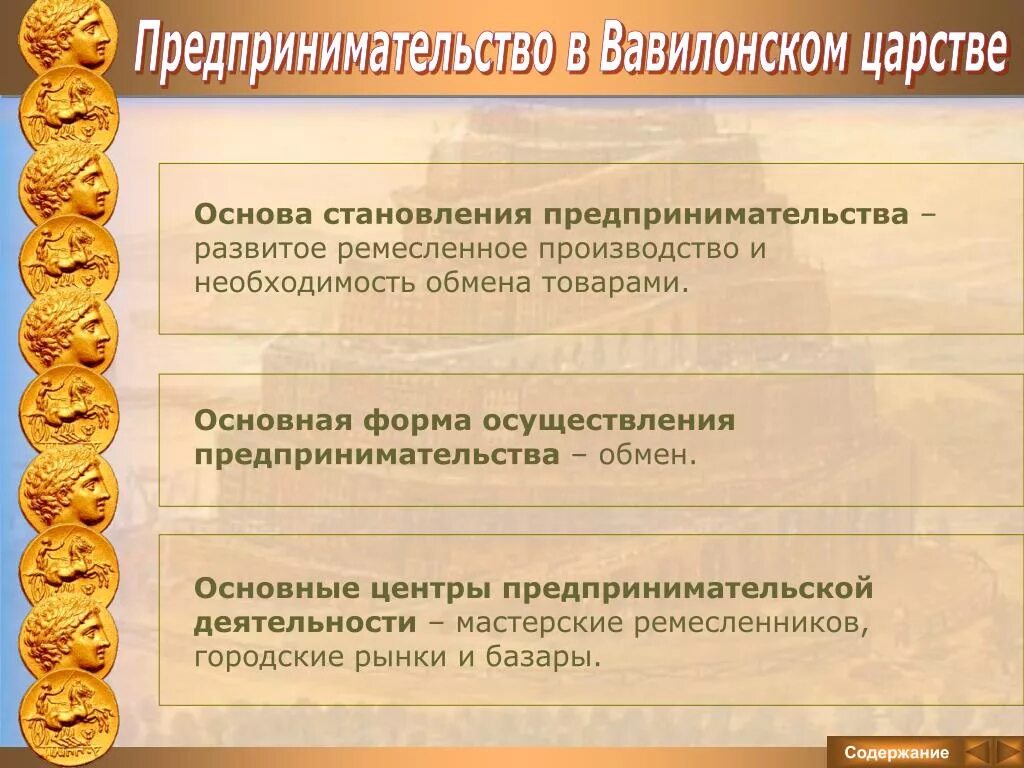 Предпринимательство в Вавилонском царстве

Основа становления предпринимательства – развитое ремесленное производство и необходимость обмена товарами.

Основная форма осуществления предпринимательства – обмен.

Основные центры предпринимательской деятельности – мастерские ремесленников, городские рынки и базары.

Содержание